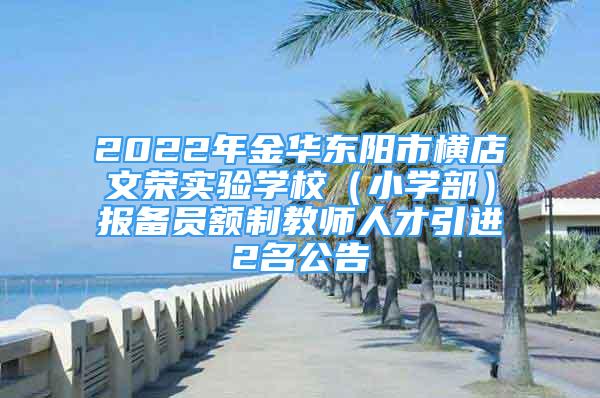 2022年金华东阳市横店文荣实验学校（小学部）报备员额制教师人才引进2名公告